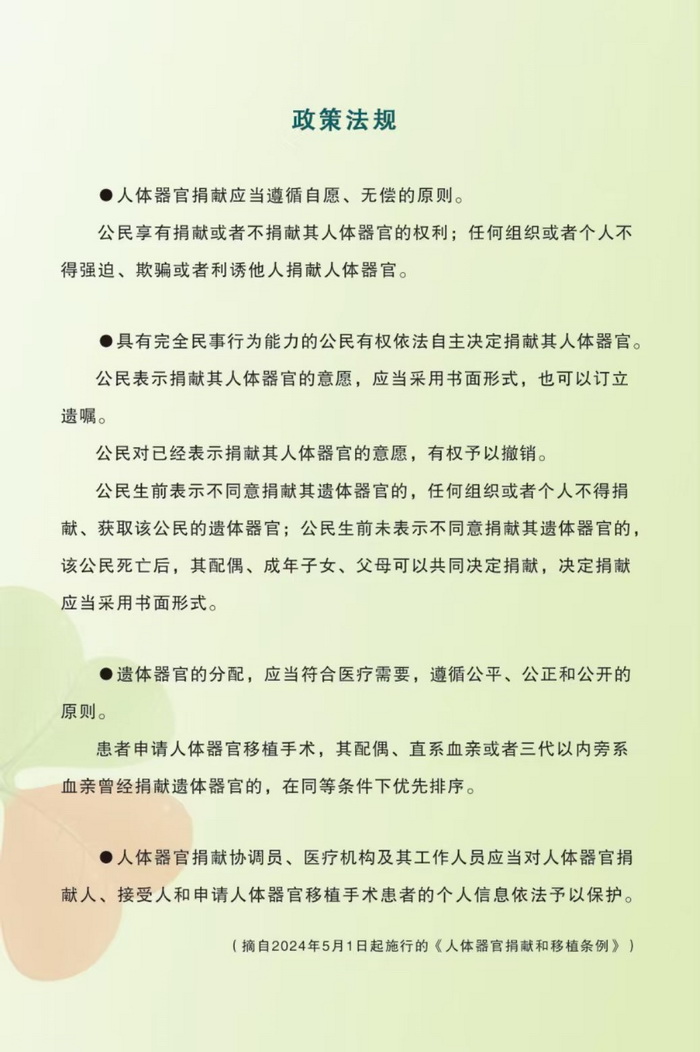 政策法规

●人体器官捐献应当遵循自愿、无偿的原则。

公民享有捐献或者不捐献其人体器官的权利；任何组织或者个人不得强迫、欺骗或者利诱他人捐献人体器官。

●具有完全民事行为能力的公民有权依法自主决定捐献其人体器官。

公民表示捐献其人体器官的意愿，应当采用书面形式，也可以订立遗嘱。

公民对已经表示捐献其人体器官的意愿，有权予以撤销。

公民生前表示不同意捐献其遗体器官的，任何组织或者个人不得捐献、获取该公民的遗体器官；公民生前未表示不同意捐献其遗体器官的，该公民死亡后，其配偶、成年子女、父母可以共同决定捐献，决定捐献应当采用书面形式。

●遗体器官的分配，应当符合医疗需要，遵循公平、公正和公开的原则。

患者申请人体器官移植手术，其配偶、直系血亲或者三代以内旁系血亲曾经捐献遗体器官的，在同等条件下优先排序。

●人体器官捐献协调员、医疗机构及其工作人员应当对人体器官捐献人、接受人和申请人体器官移植手术患者的个人信息依法予以保护。

（摘自2024年5月1日起施行的《人体器官捐献和移植条例》）